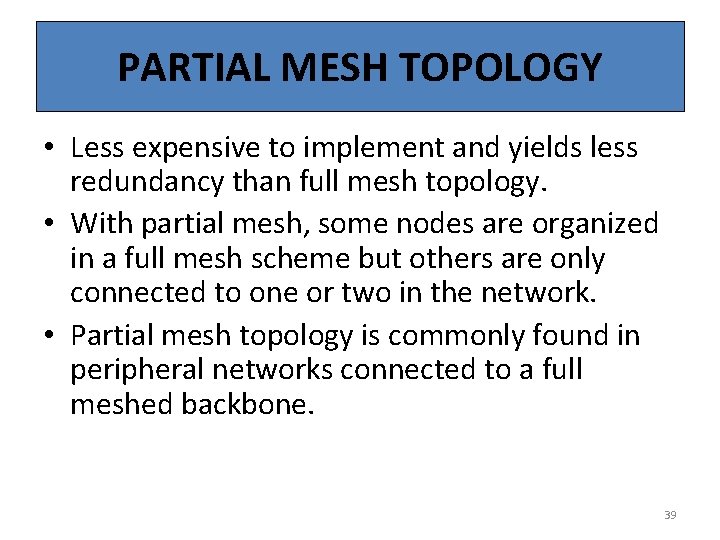 PARTIAL MESH TOPOLOGY

• Less expensive to implement and yields less redundancy than full mesh topology.

• With partial mesh, some nodes are organized in a full mesh scheme but others are only connected to one or two in the network.

• Partial mesh topology is commonly found in peripheral networks connected to a full meshed backbone.

39